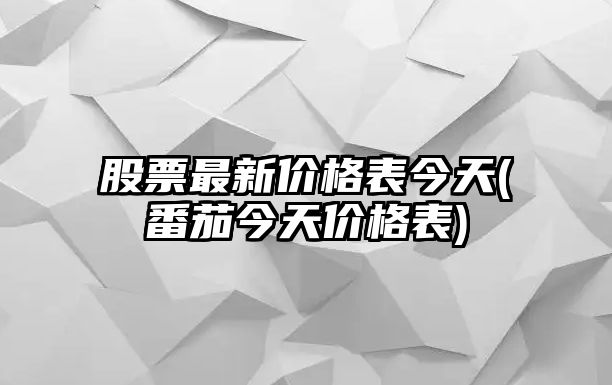 股票最新价格表今天(番茄今天价格表)